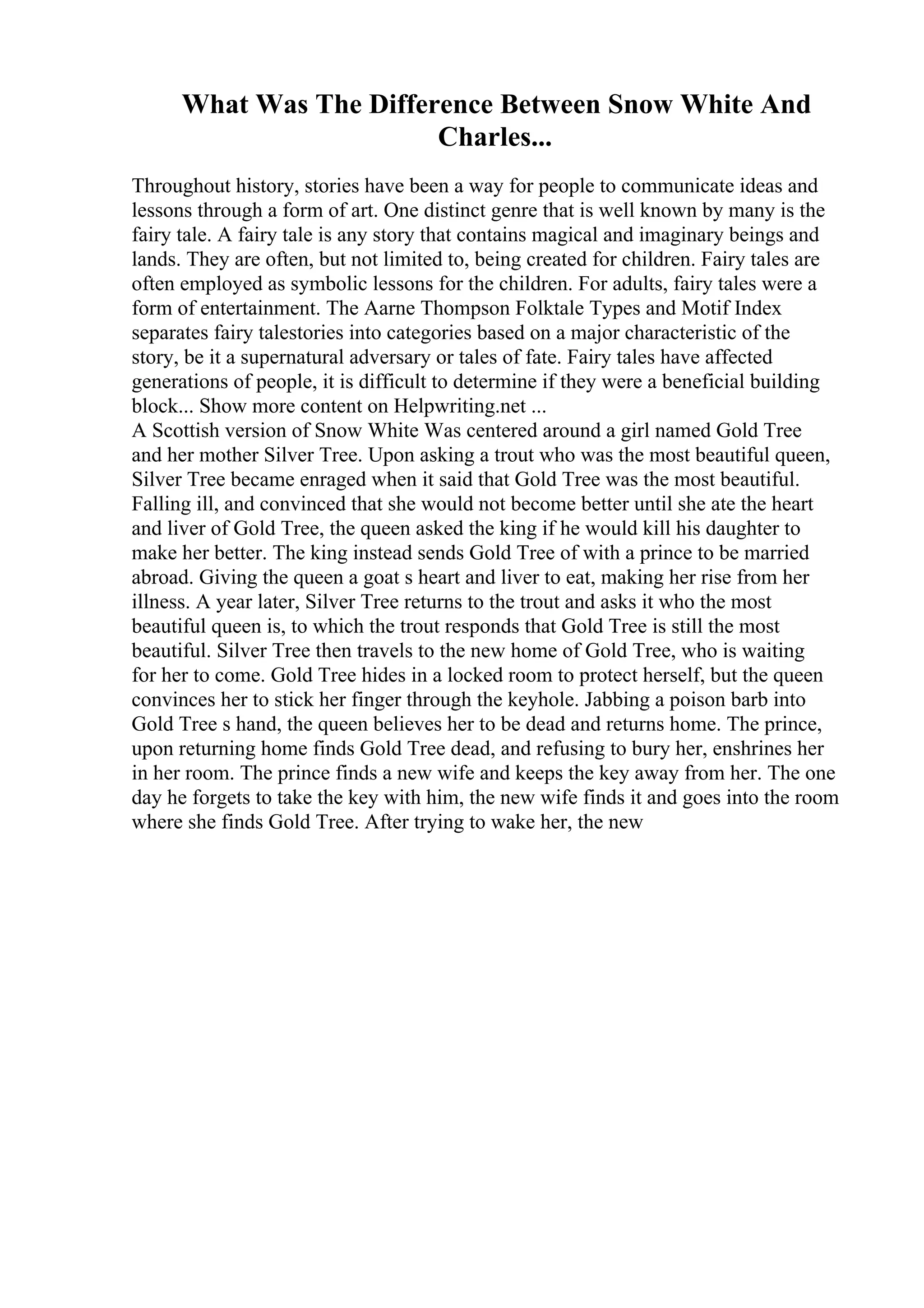 What Was The Difference Between Snow White And Charles...

Throughout history, stories have been a way for people to communicate ideas and lessons through a form of art. One distinct genre that is well known by many is the fairy tale. A fairy tale is any story that contains magical and imaginary beings and lands. They are often, but not limited to, being created for children. Fairy tales are often employed as symbolic lessons for the children. For adults, fairy tales were a form of entertainment. The Aarne Thompson Folktale Types and Motif Index separates fairy talestories into categories based on a major characteristic of the story, be it a supernatural adversary or tales of fate. Fairy tales have affected generations of people, it is difficult to determine if they were a beneficial building block... Show more content on Helpwriting.net ...
A Scottish version of Snow White Was centered around a girl named Gold Tree and her mother Silver Tree. Upon asking a trout who was the most beautiful queen, Silver Tree became enraged when it said that Gold Tree was the most beautiful. Falling ill, and convinced that she would not become better until she ate the heart and liver of Gold Tree, the queen asked the king if he would kill his daughter to make her better. The king instead sends Gold Tree of with a prince to be married abroad. Giving the queen a goat s heart and liver to eat, making her rise from her illness. A year later, Silver Tree returns to the trout and asks it who the most beautiful queen is, to which the trout responds that Gold Tree is still the most beautiful. Silver Tree then travels to the new home of Gold Tree, who is waiting for her to come. Gold Tree hides in a locked room to protect herself, but the queen convinces her to stick her finger through the keyhole. Jabbing a poison barb into Gold Tree s hand, the queen believes her to be dead and returns home. The prince, upon returning home finds Gold Tree dead, and refusing to bury her, enshrines her in her room. The prince finds a new wife and keeps the key away from her. The one day he forgets to take the key with him, the new wife finds it and goes into the room where she finds Gold Tree. After trying to wake her, the new